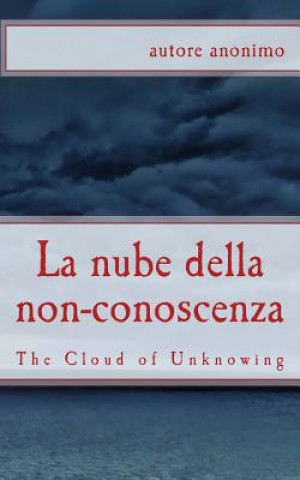 autore anonimo

La nube della non-conoscenza

The Cloud of Unknowing